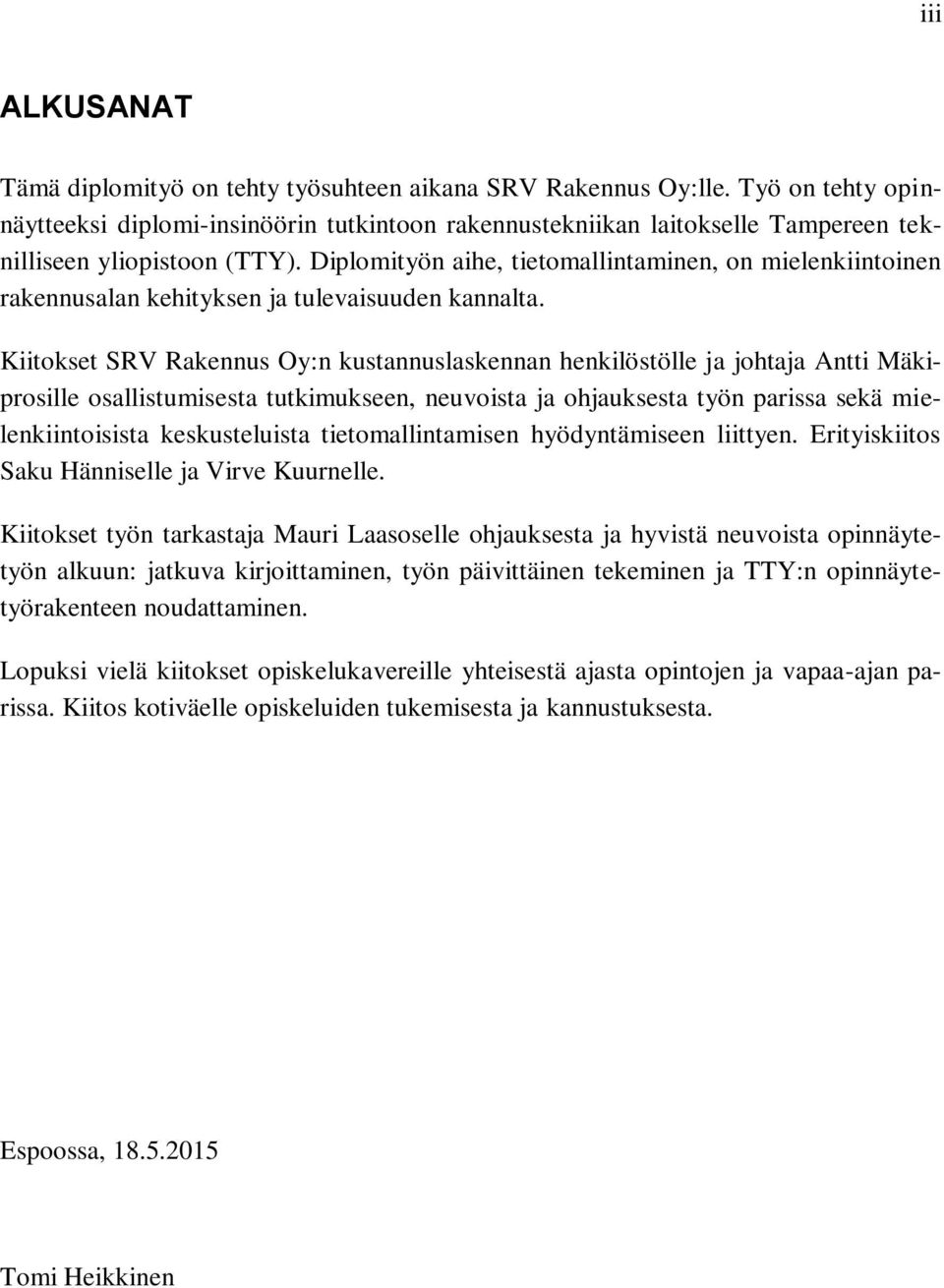 iii

ALKUSANAT

Tämä diplomityö on tehty työsuhteen aikana SRV Rakennus Oy:lle. Työ on tehty opinnäytteeksi diplomi-insinöörin tutkintoon rakennustekniikan laitokselle Tampereen teknilliseen yliopistoon (TTY). Diplomityön aihe, tietomallintaminen, on mielenkiintoinen rakennusalan kehityksen ja tulevaisuuden kannalta.

Kiitokset SRV Rakennus Oy:n kustannuslaskennan henkilöstölle ja johtaja Antti Mäkiprosille osallistumisesta tutkimukseen, neuvoista ja ohjauksesta työn parissa sekä mielenkiintoisista keskusteluista tietomallintamisen hyödyntämiseen liittyen. Erityiskiitos Saku Hänniselle ja Virve Kuurnelle.

Kiitokset työn tarkastaja Mauri Laasoselle ohjauksesta ja hyvistä neuvoista opinnäytetyön alkuun: jatkuva kirjoittaminen, työn päivittäinen tekeminen ja TTY:n opinnäytetyörakenteen noudattaminen.

Lopuksi vielä kiitokset opiskelukavereille yhteisestä ajasta opintojen ja vapaa-ajan parissa. Kiitos kotiväelle opiskeluiden tukemisesta ja kannustuksesta.

Espoossa, 18.5.2015

Tomi Heikkinen